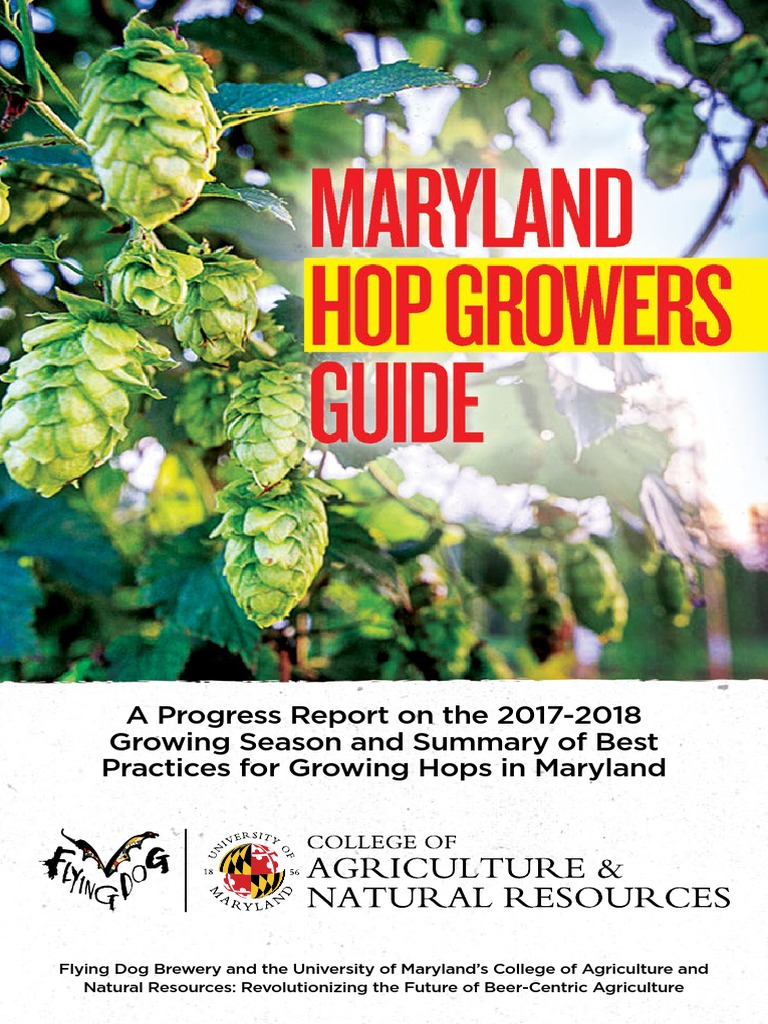 MARYLAND
HOP GROWERS
GUIDE

A Progress Report on the 2017-2018 Growing Season and Summary of Best Practices for Growing Hops in Maryland

FLYING DOG

UNIVERSITY OF MARYLAND
18 56

COLLEGE OF
AGRICULTURE &
NATURAL RESOURCES

Flying Dog Brewery and the University of Maryland's College of Agriculture and Natural Resources: Revolutionizing the Future of Beer-Centric Agriculture